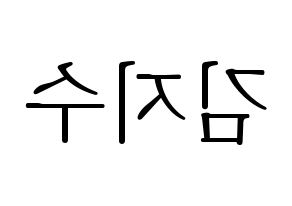 김지수